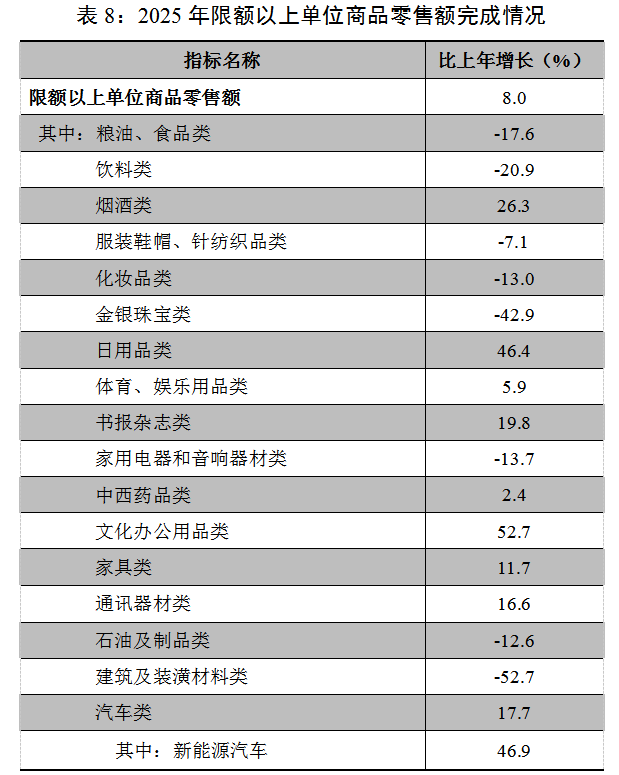 表8：2025年限额以上单位商品零售额完成情况

| 指标名称 | 比上年增长（%） |
|---|---|
| 限额以上单位商品零售额 | 8.0 |
| 其中：粮油、食品类 | -17.6 |
| 饮料类 | -20.9 |
| 烟酒类 | 26.3 |
| 服装鞋帽、针纺织品类 | -7.1 |
| 化妆品类 | -13.0 |
| 金银珠宝类 | -42.9 |
| 日用品类 | 46.4 |
| 体育、娱乐用品类 | 5.9 |
| 书报杂志类 | 19.8 |
| 家用电器和音响器材类 | -13.7 |
| 中西药品类 | 2.4 |
| 文化办公用品类 | 52.7 |
| 家具类 | 11.7 |
| 通讯器材类 | 16.6 |
| 石油及制品类 | -12.6 |
| 建筑及装潢材料类 | -52.7 |
| 汽车类 | 17.7 |
| 其中：新能源汽车 | 46.9 |